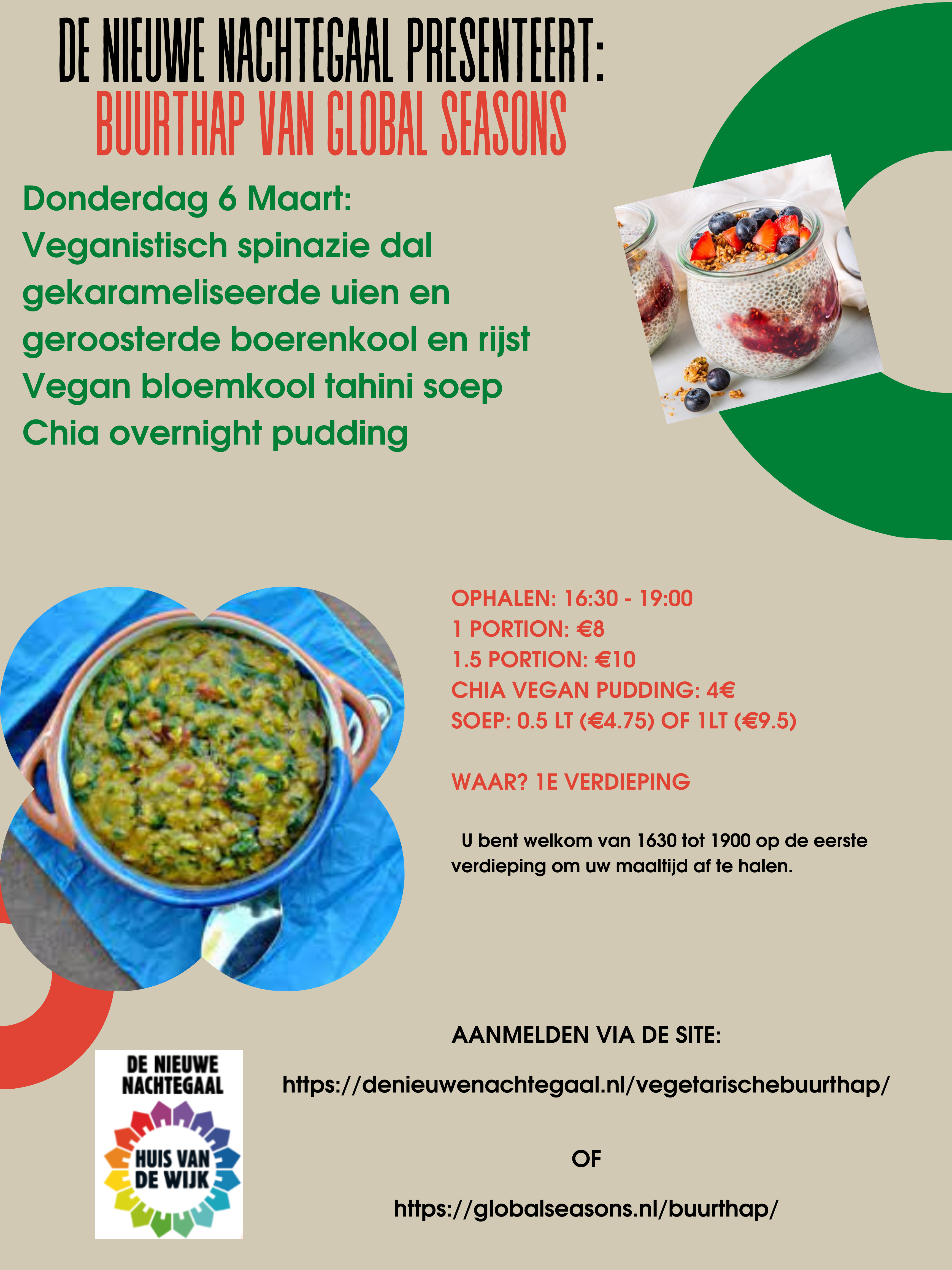 DE NIEUWE NACHTEGAAL PRESENTEERT:
BUURTHAP VAN GLOBAL SEASONS

Donderdag 6 Maart:
Veganistisch spinazie dal
gekarameliseerde uien en
geroosterde boerenkool en rijst
Vegan bloemkool tahini soep
Chia overnight pudding

OPHALEN: 16:30 - 19:00
1 PORTION: €8
1.5 PORTION: €10
CHIA VEGAN PUDDING: 4€
SOEP: 0.5 LT (€4.75) OF 1LT (€9.5)

WAAR? 1E VERDIEPING

U bent welkom van 1630 tot 1900 op de eerste verdieping om uw maaltijd af te halen.

AANMELDEN VIA DE SITE:

https://denieuwenachtegaal.nl/vegetarischebuurthap/

OF

https://globalseasons.nl/buurthap/

DE NIEUWE NACHTEGAAL
HUIS VAN DE WIJK